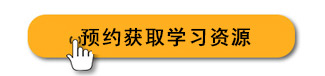 预约获取学习资源